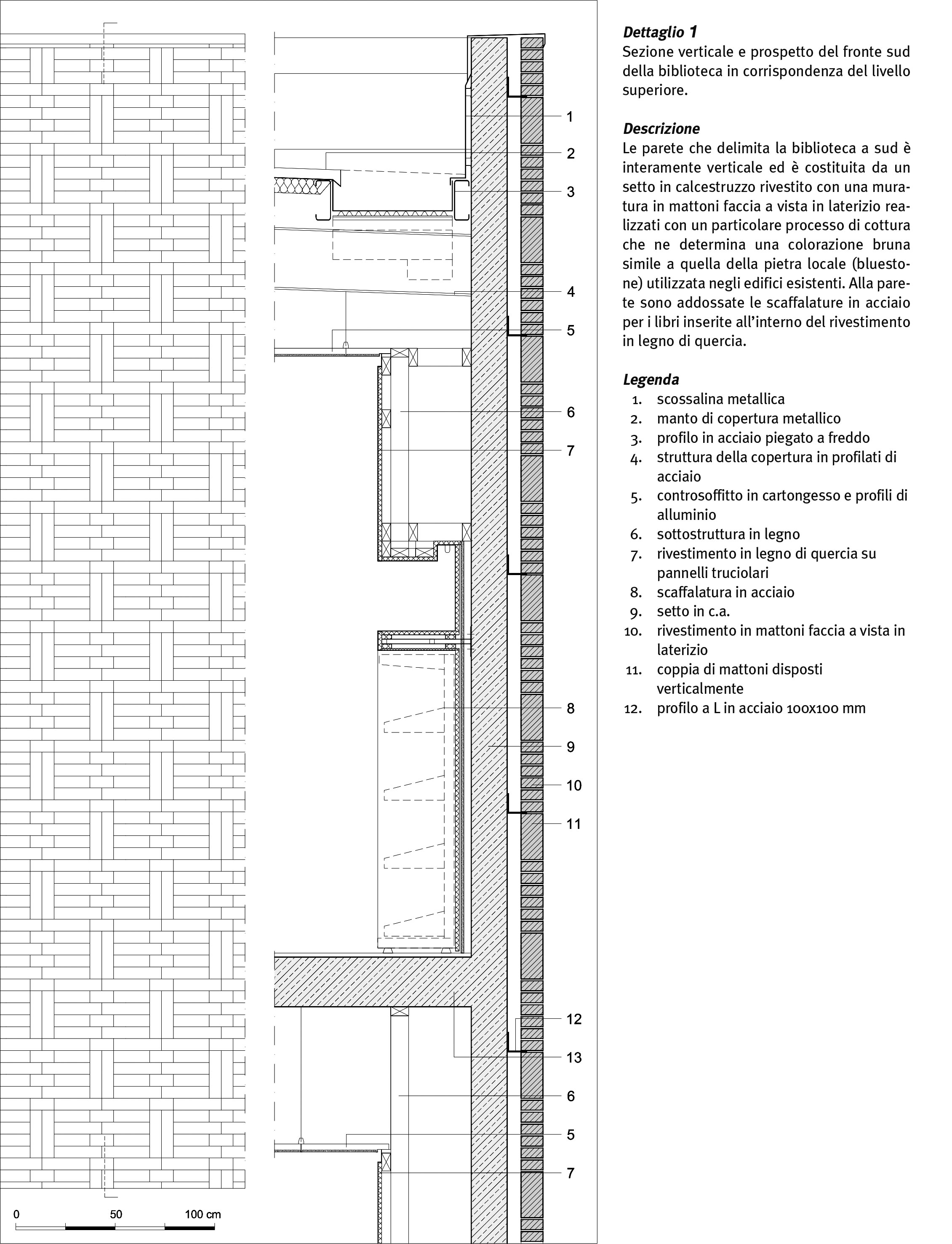 1
2
3
4
5
6
7
8
9
10
11
12
13
6
5
7

0 50 100 cm

**Dettaglio 1**
Sezione verticale e prospetto del fronte sud della biblioteca in corrispondenza del livello superiore.

**Descrizione**
Le parete che delimita la biblioteca a sud è interamente verticale ed è costituita da un setto in calcestruzzo rivestito con una muratura in mattoni faccia a vista in laterizio realizzati con un particolare processo di cottura che ne determina una colorazione bruna simile a quella della pietra locale (bluestone) utilizzata negli edifici esistenti. Alla parete sono addossate le scaffalature in acciaio per i libri inserite all'interno del rivestimento in legno di quercia.

**Legenda**
1. scossalina metallica
2. manto di copertura metallico
3. profilo in acciaio piegato a freddo
4. struttura della copertura in profilati di acciaio
5. controsoffitto in cartongesso e profili di alluminio
6. sottostruttura in legno
7. rivestimento in legno di quercia su pannelli truciolari
8. scaffalatura in acciaio
9. setto in c.a.
10. rivestimento in mattoni faccia a vista in laterizio
11. coppia di mattoni disposti verticalmente
12. profilo a L in acciaio 100x100 mm